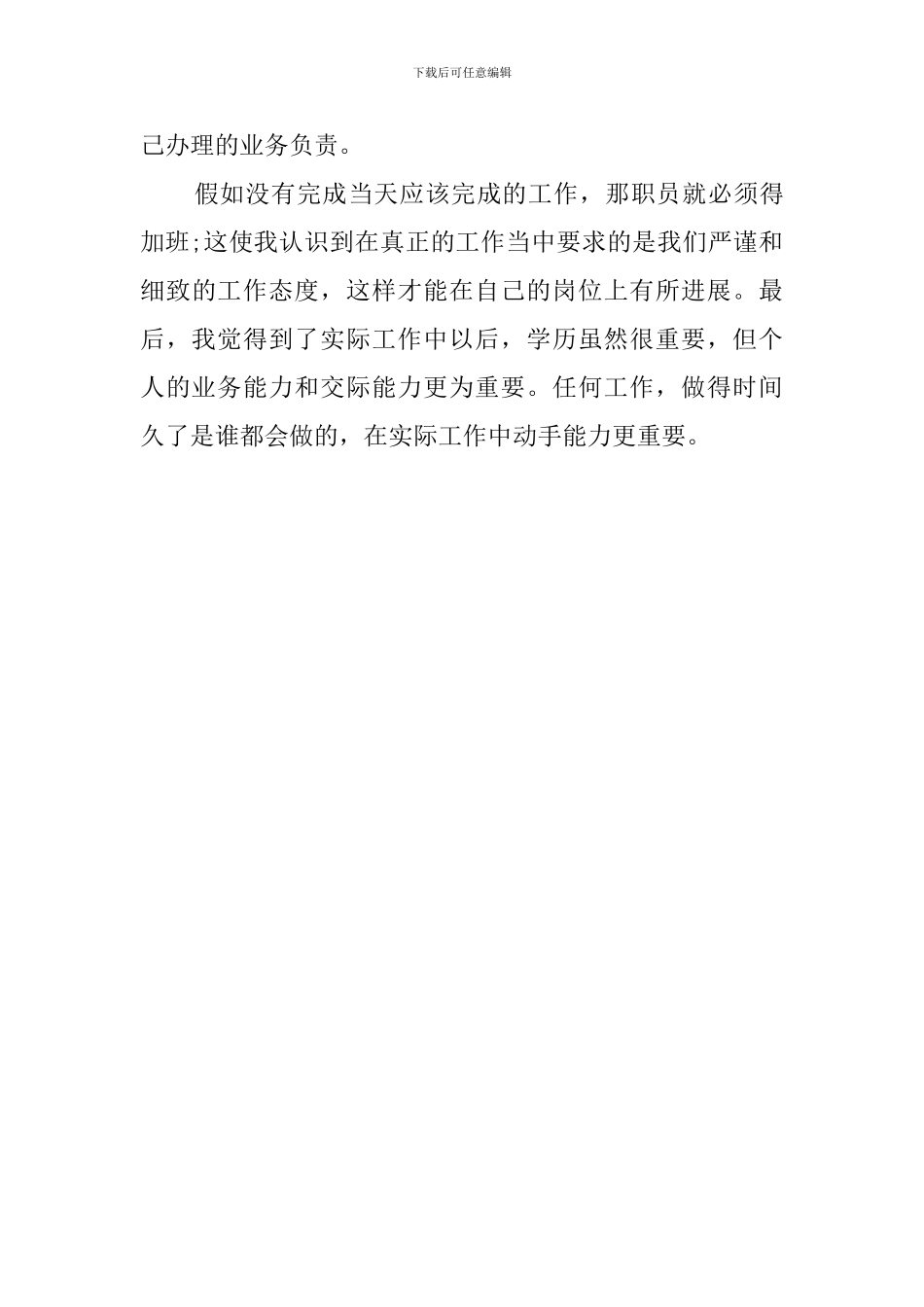 下载后可任意编辑

己办理的业务负责。

假如没有完成当天应该完成的工作，那职员就必须得加班;这使我认识到在真正的工作当中要求的是我们严谨和细致的工作态度，这样才能在自己的岗位上有所进展。最后，我觉得到了实际工作中以后，学历虽然很重要，但个人的业务能力和交际能力更为重要。任何工作，做得时间久了是谁都会做的，在实际工作中动手能力更重要。